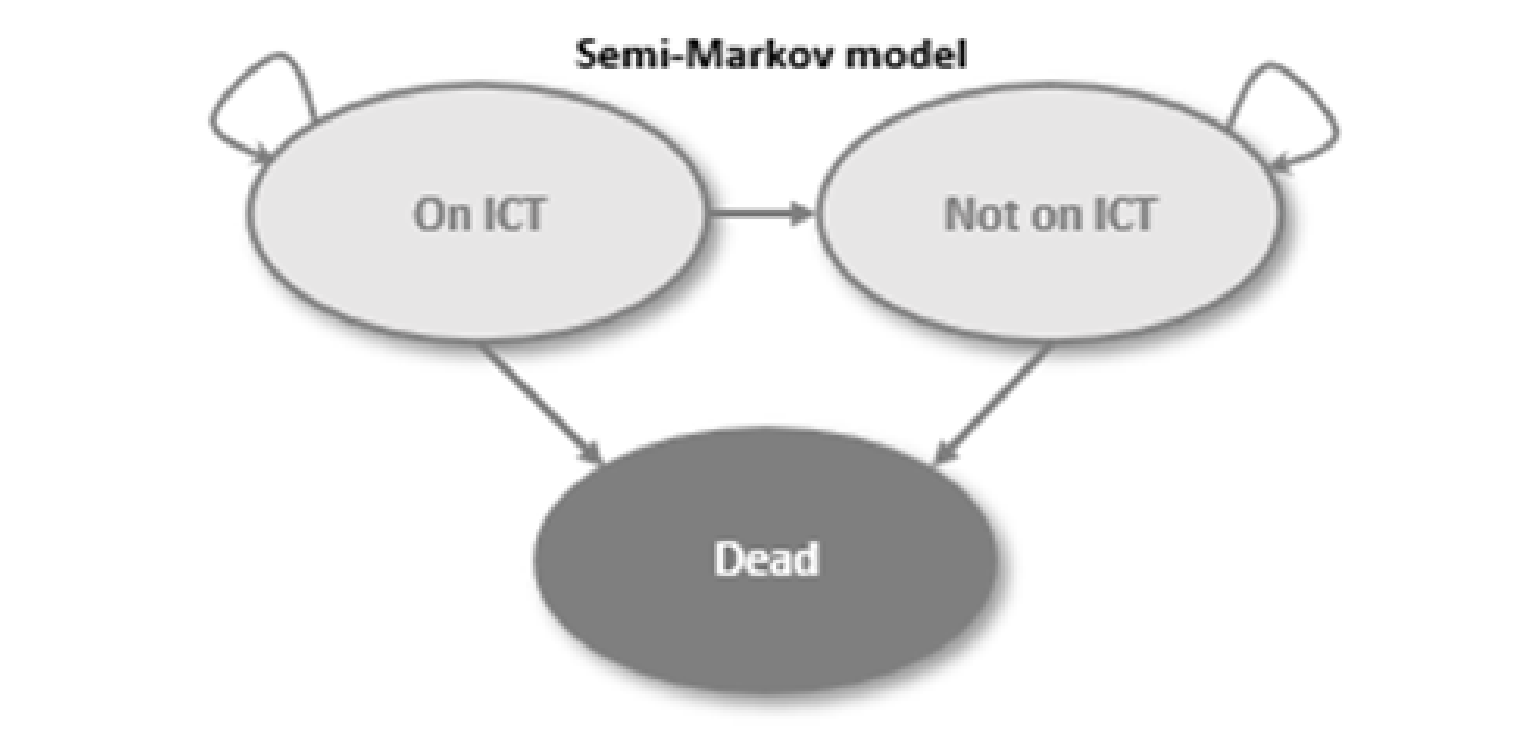 Semi-Markov model

On ICT

Not on ICT

Dead